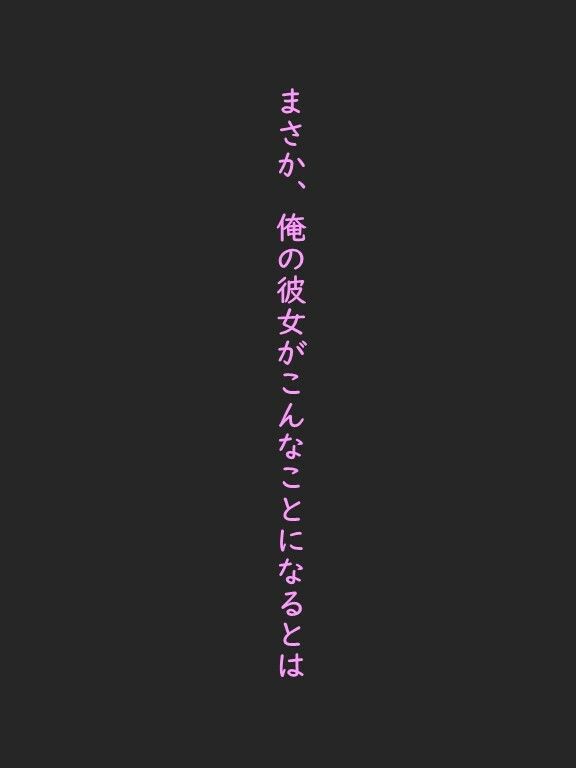 まさか、俺の彼女がこんなことになるとは